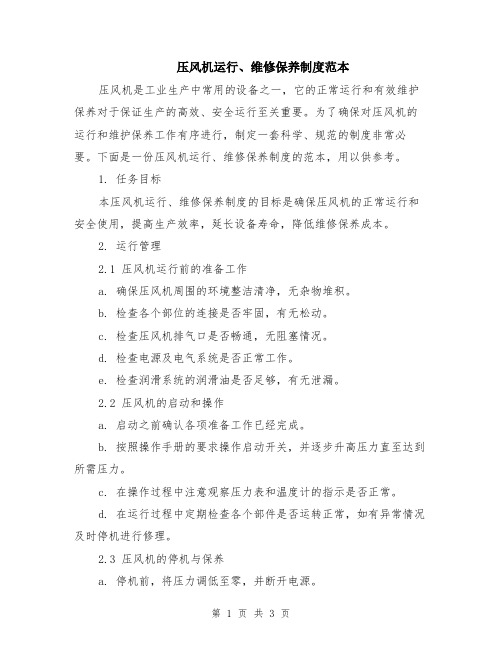 压风机运行、维修保养制度范本

压风机是工业生产中常用的设备之一，它的正常运行和有效维护保养对于保证生产的高效、安全运行至关重要。为了确保对压风机的运行和维护保养工作有序进行，制定一套科学、规范的制度非常必要。下面是一份压风机运行、维修保养制度的范本，用以供参考。

1. 任务目标

本压风机运行、维修保养制度的目标是确保压风机的正常运行和安全使用，提高生产效率，延长设备寿命，降低维修保养成本。

2. 运行管理

2.1 压风机运行前的准备工作

a. 确保压风机周围的环境整洁清净，无杂物堆积。

b. 检查各个部位的连接是否牢固，有无松动。

c. 检查压风机排气口是否畅通，无阻塞情况。

d. 检查电源及电气系统是否正常工作。

e. 检查润滑系统的润滑油是否足够，有无泄漏。

2.2 压风机的启动和操作

a. 启动之前确认各项准备工作已经完成。

b. 按照操作手册的要求操作启动开关，并逐步升高压力直至达到所需压力。

c. 在操作过程中注意观察压力表和温度计的指示是否正常。

d. 在运行过程中定期检查各个部件是否运转正常，如有异常情况及时停机进行修理。

2.3 压风机的停机与保养

a. 停机前，将压力调低至零，并断开电源。

第 1 页 共 3 页